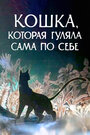 КОШКА, КОТОРАЯ ГУЛЯЛА САМА ПО СЕБЕ